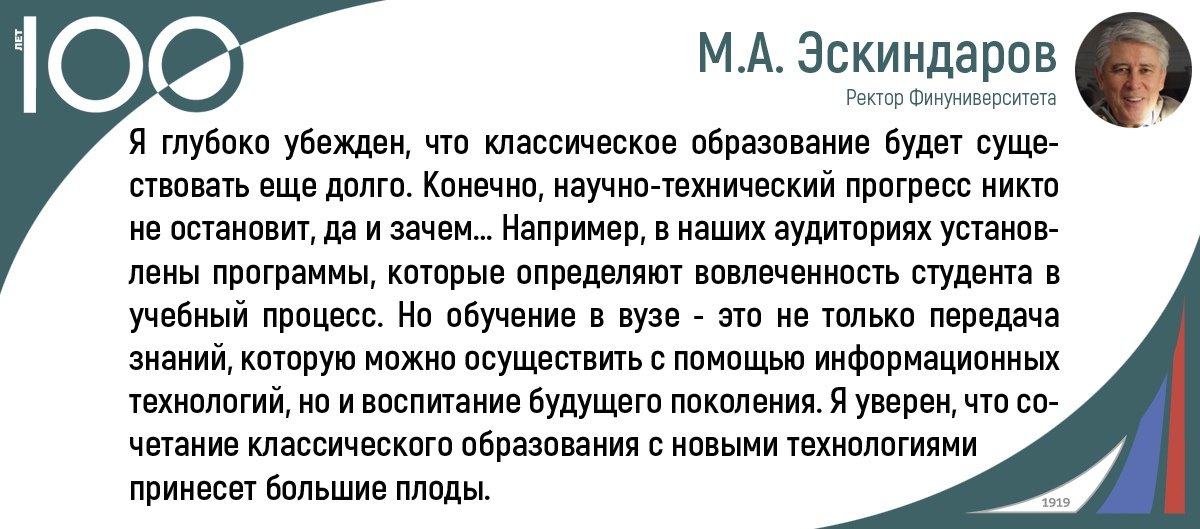 ЛЕТ 100

М.А. Эскиндаров
Ректор Финуниверситета

Я глубоко убежден, что классическое образование будет существовать еще долго. Конечно, научно-технический прогресс никто не остановит, да и зачем... Например, в наших аудиториях установлены программы, которые определяют вовлеченность студента в учебный процесс. Но обучение в вузе - это не только передача знаний, которую можно осуществить с помощью информационных технологий, но и воспитание будущего поколения. Я уверен, что сочетание классического образования с новыми технологиями принесет большие плоды.

1919